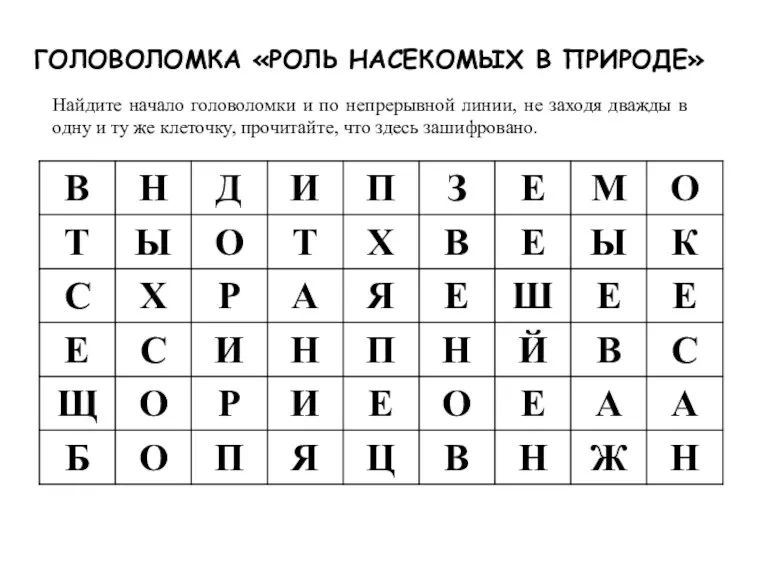 ГОЛОВОЛОМКА «РОЛЬ НАСЕКОМЫХ В ПРИРОДЕ»

Найдите начало головоломки и по непрерывной линии, не заходя дважды в одну и ту же клеточку, прочитайте, что здесь зашифровано.

| В | Н | Д | И | П | З | Е | М | О |
|---|---|---|---|---|---|---|---|---|
| Т | Ы | О | Т | Х | В | Е | Ы | К |
| С | Х | Р | А | Я | Е | Ш | Е | Е |
| Е | С | И | Н | П | Н | Й | В | С |
| Щ | О | Р | И | Е | О | Е | А | А |
| Б | О | П | Я | Ц | В | Н | Ж | Н |